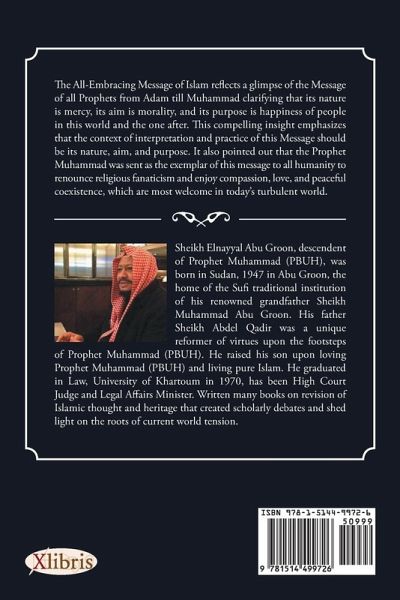 The All-Embracing Message of Islam reflects a glimpse of the Message of all Prophets from Adam till Muhammad clarifying that its nature is mercy, its aim is morality, and its purpose is happiness of people in this world and the one after. This compelling insight emphasizes that the context of interpretation and practice of this Message should be its nature, aim, and purpose. It also pointed out that the Prophet Muhammad was sent as the exemplar of this message to all humanity to renounce religious fanaticism and enjoy compassion, love, and peaceful coexistence, which are most welcome in today's turbulent world.

Sheikh Elnayyal Abu Groon, descendent of Prophet Muhammad (PBUH), was born in Sudan, 1947 in Abu Groon, the home of the Sufi traditional institution of his renowned grandfather Sheikh Muhammad Abu Groon. His father Sheikh Abdel Qadir was a unique reformer of virtues upon the footsteps of Prophet Muhammad (PBUH). He raised his son upon loving Prophet Muhammad (PBUH) and living pure Islam. He graduated in Law, University of Khartoum in 1970, has been High Court Judge and Legal Affairs Minister. Written many books on revision of Islamic thought and heritage that created scholarly debates and shed light on the roots of current world tension.

Xlibris

ISBN 978-1-5144-9972-6
50999
9 781514 499726